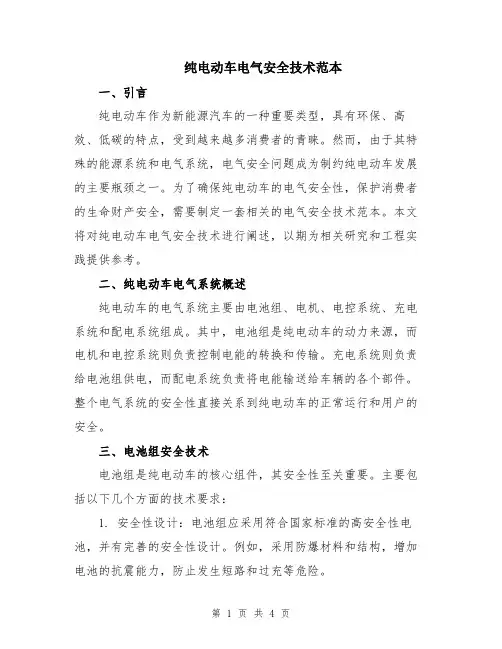 纯电动车电气安全技术范本

一、引言

纯电动车作为新能源汽车的一种重要类型，具有环保、高效、低碳的特点，受到越来越多消费者的青睐。然而，由于其特殊的能源系统和电气系统，电气安全问题成为制约纯电动车发展的主要瓶颈之一。为了确保纯电动车的电气安全性，保护消费者的生命财产安全，需要制定一套相关的电气安全技术范本。本文将对纯电动车电气安全技术进行阐述，以期为相关研究和工程实践提供参考。

二、纯电动车电气系统概述

纯电动车的电气系统主要由电池组、电机、电控系统、充电系统和配电系统组成。其中，电池组是纯电动车的动力来源，而电机和电控系统则负责控制电能的转换和传输。充电系统则负责给电池组供电，而配电系统负责将电能输送给车辆的各个部件。整个电气系统的安全性直接关系到纯电动车的正常运行和用户的安全。

三、电池组安全技术

电池组是纯电动车的核心组件，其安全性至关重要。主要包括以下几个方面的技术要求：

1. 安全性设计：电池组应采用符合国家标准的高安全性电池，并有完善的安全性设计。例如，采用防爆材料和结构，增加电池的抗震能力，防止发生短路和过充等危险。

第 1 页 共 4 页